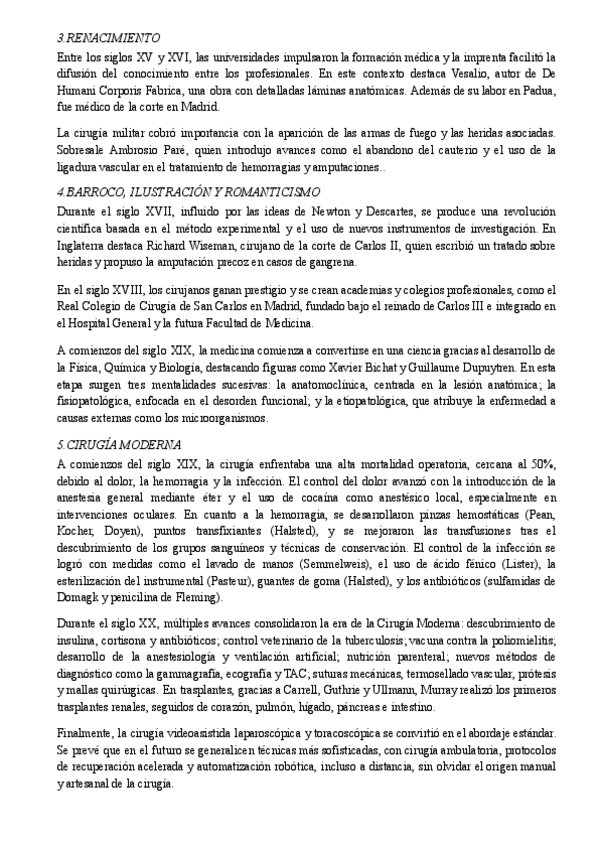 3.RENACIMIENTO

Entre los siglos XV y XVI, las universidades impulsaron la formación médica y la imprenta facilitó la difusión del conocimiento entre los profesionales. En este contexto destaca Vesalio, autor de De Humani Corporis Fabrica, una obra con detalladas láminas anatómicas. Además de su labor en Padua, fue médico de la corte en Madrid.

La cirugía militar cobró importancia con la aparición de las armas de fuego y las heridas asociadas. Sobresale Ambrosio Paré, quien introdujo avances como el abandono del cauterio y el uso de la ligadura vascular en el tratamiento de hemorragias y amputaciones..

4.BARROCO, ILUSTRACIÓN Y ROMANTICISMO

Durante el siglo XVII, influido por las ideas de Newton y Descartes, se produce una revolución científica basada en el método experimental y el uso de nuevos instrumentos de investigación. En Inglaterra destaca Richard Wiseman, cirujano de la corte de Carlos II, quien escribió un tratado sobre heridas y propuso la amputación precoz en casos de gangrena.

En el siglo XVIII, los cirujanos ganan prestigio y se crean academias y colegios profesionales, como el Real Colegio de Cirugía de San Carlos en Madrid, fundado bajo el reinado de Carlos III e integrado en el Hospital General y la futura Facultad de Medicina.

A comienzos del siglo XIX, la medicina comienza a convertirse en una ciencia gracias al desarrollo de la Física, Química y Biología, destacando figuras como Xavier Bichat y Guillaume Dupuytren. En esta etapa surgen tres mentalidades sucesivas: la anatomoclínica, centrada en la lesión anatómica; la fisiopatológica, enfocada en el desorden funcional; y la etiopatológica, que atribuye la enfermedad a causas externas como los microorganismos.

5.CIRUGÍA MODERNA

A comienzos del siglo XIX, la cirugía enfrentaba una alta mortalidad operatoria, cercana al 50%, debido al dolor, la hemorragia y la infección. El control del dolor avanzó con la introducción de la anestesia general mediante éter y el uso de cocaína como anestésico local, especialmente en intervenciones oculares. En cuanto a la hemorragia, se desarrollaron pinzas hemostáticas (Pean, Kocher, Doyen), puntos transfixiantes (Halsted), y se mejoraron las transfusiones tras el descubrimiento de los grupos sanguíneos y técnicas de conservación. El control de la infección se logró con medidas como el lavado de manos (Semmelweis), el uso de ácido fénico (Lister), la esterilización del instrumental (Pasteur), guantes de goma (Halsted), y los antibióticos (sulfamidas de Domagk y penicilina de Fleming).

Durante el siglo XX, múltiples avances consolidaron la era de la Cirugía Moderna: descubrimiento de insulina, cortisona y antibióticos; control veterinario de la tuberculosis; vacuna contra la poliomielitis; desarrollo de la anestesiología y ventilación artificial; nutrición parenteral; nuevos métodos de diagnóstico como la gammagrafía, ecografía y TAC; suturas mecánicas, termosellado vascular, prótesis y mallas quirúrgicas. En trasplantes, gracias a Carrell, Guthrie y Ullmann, Murray realizó los primeros trasplantes renales, seguidos de corazón, pulmón, hígado, páncreas e intestino.

Finalmente, la cirugía videoasistida laparoscópica y toracoscópica se convirtió en el abordaje estándar. Se prevé que en el futuro se generalicen técnicas más sofisticadas, con cirugía ambulatoria, protocolos de recuperación acelerada y automatización robótica, incluso a distancia, sin olvidar el origen manual y artesanal de la cirugía.